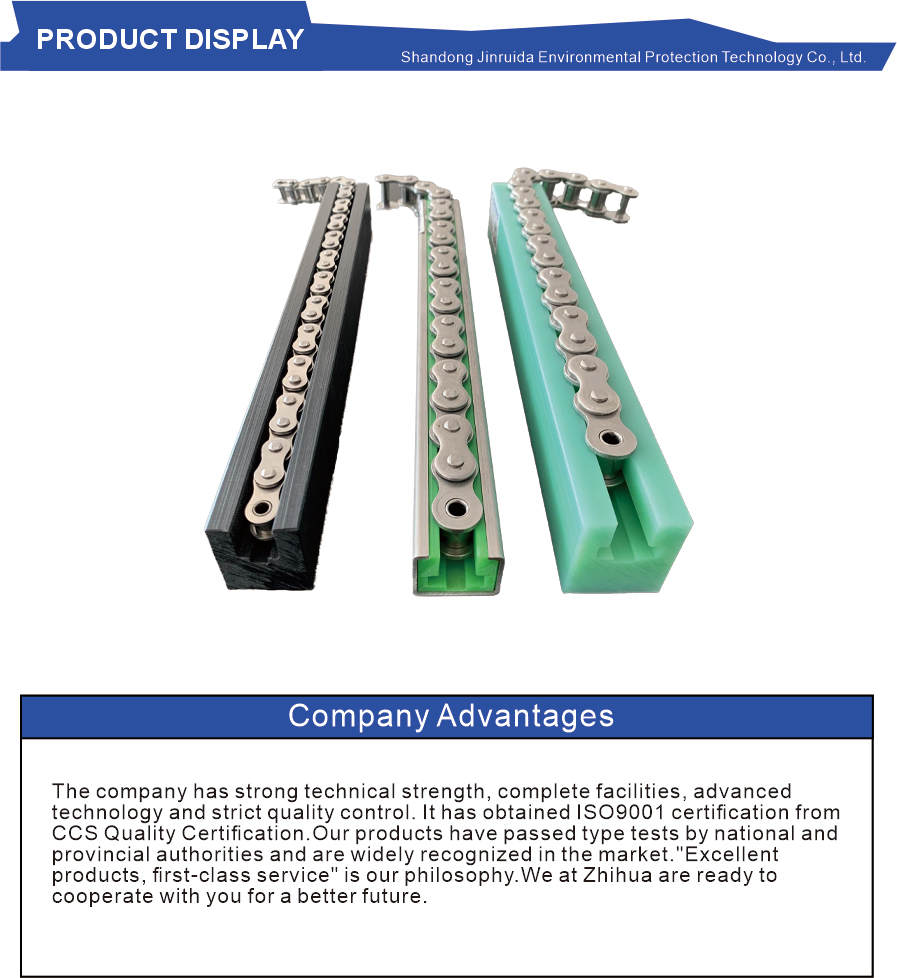 PRODUCT DISPLAY

Shandong Jinruida Environmental Protection Technology Co., Ltd.

Company Advantages

The company has strong technical strength, complete facilities, advanced technology and strict quality control. It has obtained ISO9001 certification from CCS Quality Certification.Our products have passed type tests by national and provincial authorities and are widely recognized in the market."Excellent products, first-class service" is our philosophy.We at Zhihua are ready to cooperate with you for a better future.